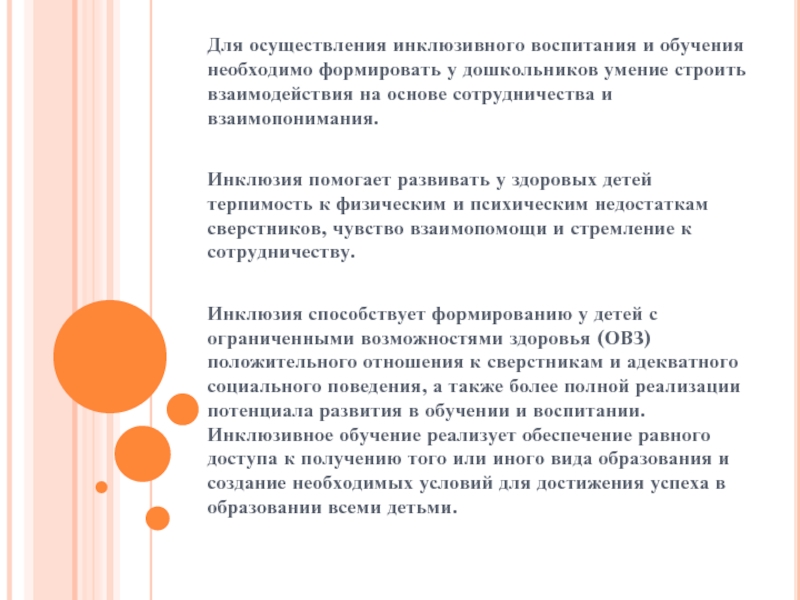 Для осуществления инклюзивного воспитания и обучения необходимо формировать у дошкольников умение строить взаимодействия на основе сотрудничества и взаимопонимания.

Инклюзия помогает развивать у здоровых детей терпимость к физическим и психическим недостаткам сверстников, чувство взаимопомощи и стремление к сотрудничеству.

Инклюзия способствует формированию у детей с ограниченными возможностями здоровья (ОВЗ) положительного отношения к сверстникам и адекватного социального поведения, а также более полной реализации потенциала развития в обучении и воспитании. Инклюзивное обучение реализует обеспечение равного доступа к получению того или иного вида образования и создание необходимых условий для достижения успеха в образовании всеми детьми.